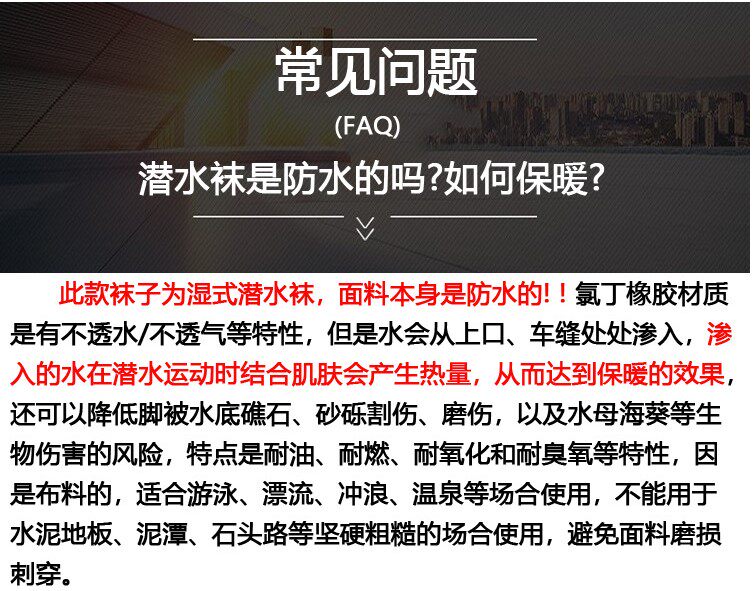 常见问题

(FAQ)

潜水袜是防水的吗?如何保暖?

此款袜子为湿式潜水袜，面料本身是防水的!！氯丁橡胶材质是有不透水/不透气等特性，但是水会从上口、车缝处处渗入，渗入的水在潜水运动时结合肌肤会产生热量，从而达到保暖的效果，还可以降低脚被水底礁石、砂砾割伤、磨伤，以及水母海葵等生物伤害的风险，特点是耐油、耐燃、耐氧化和耐臭氧等特性，因是布料的，适合游泳、漂流、冲浪、温泉等场合使用，不能用于水泥地板、泥潭、石头路等坚硬粗糙的场合使用，避免面料磨损刺穿。